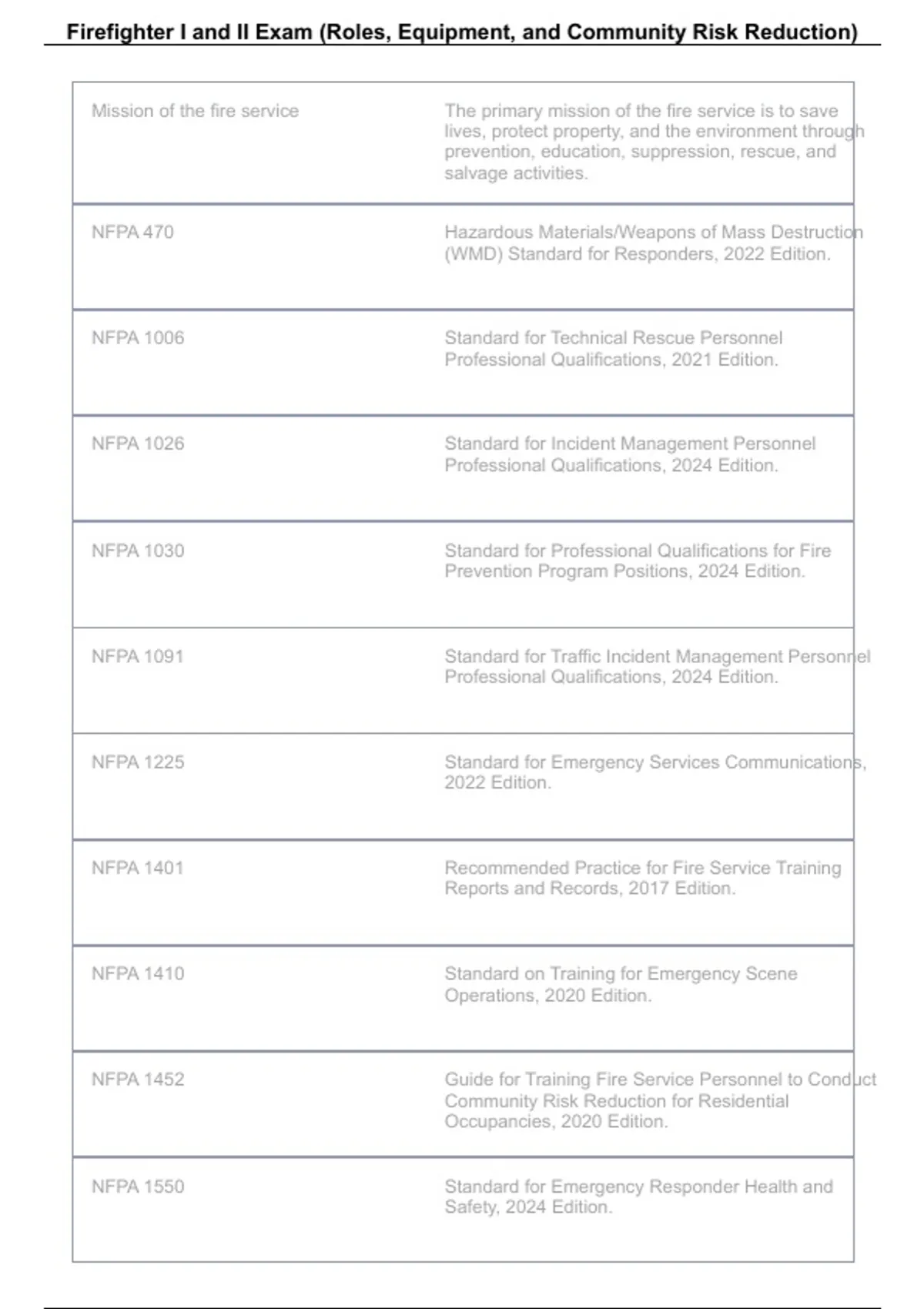 Firefighter I and II Exam (Roles, Equipment, and Community Risk Reduction)

| Mission of the fire service | The primary mission of the fire service is to save lives, protect property, and the environment through prevention, education, suppression, rescue, and salvage activities. |
|---|---|
| NFPA 470 | Hazardous Materials/Weapons of Mass Destruction (WMD) Standard for Responders, 2022 Edition. |
| NFPA 1006 | Standard for Technical Rescue Personnel Professional Qualifications, 2021 Edition. |
| NFPA 1026 | Standard for Incident Management Personnel Professional Qualifications, 2024 Edition. |
| NFPA 1030 | Standard for Professional Qualifications for Fire Prevention Program Positions, 2024 Edition. |
| NFPA 1091 | Standard for Traffic Incident Management Personnel Professional Qualifications, 2024 Edition. |
| NFPA 1225 | Standard for Emergency Services Communications, 2022 Edition. |
| NFPA 1401 | Recommended Practice for Fire Service Training Reports and Records, 2017 Edition. |
| NFPA 1410 | Standard on Training for Emergency Scene Operations, 2020 Edition. |
| NFPA 1452 | Guide for Training Fire Service Personnel to Conduct Community Risk Reduction for Residential Occupancies, 2020 Edition. |
| NFPA 1550 | Standard for Emergency Responder Health and Safety, 2024 Edition. |